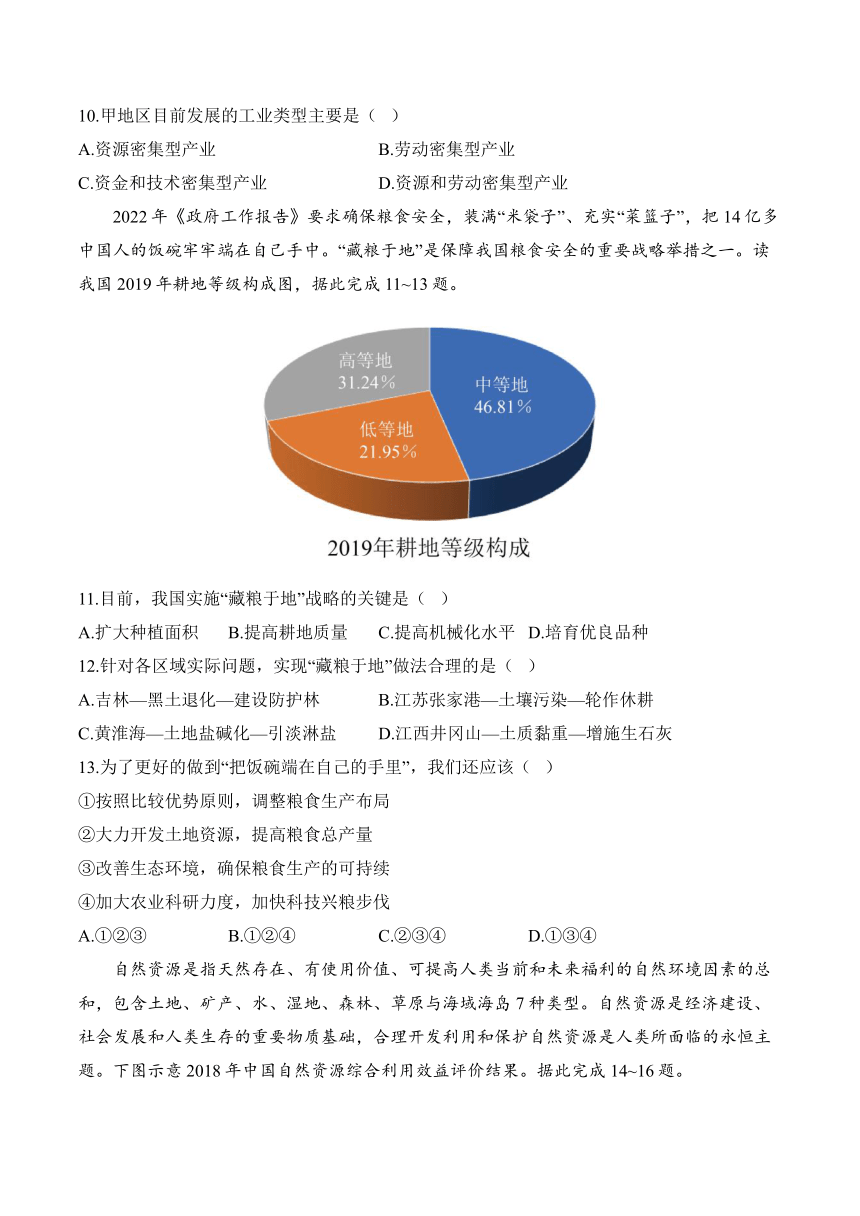 10.甲地区目前发展的工业类型主要是（ ）

A.资源密集型产业

B.劳动密集型产业

C.资金和技术密集型产业

D.资源和劳动密集型产业

2022 年《政府工作报告》要求确保粮食安全，装满“米袋子”、充实“菜篮子”，把 14 亿多中国人的饭碗牢牢端在自己手中。“藏粮于地”是保障我国粮食安全的重要战略举措之一。读我国 2019 年耕地等级构成图，据此完成 11~13 题。

高等地
31.24%

中等地
46.81%

低等地
21.95%

2019年耕地等级构成

11.目前，我国实施“藏粮于地”战略的关键是（ ）

A.扩大种植面积 B.提高耕地质量 C.提高机械化水平 D.培育优良品种

12.针对各区域实际问题，实现“藏粮于地”做法合理的是（ ）

A.吉林—黑土退化—建设防护林

B.江苏张家港—土壤污染—轮作休耕

C.黄淮海—土地盐碱化—引淡淋盐

D.江西井冈山—土质黏重—增施生石灰

13.为了更好的做到“把饭碗端在自己的手里”，我们还应该（ ）

①按照比较优势原则，调整粮食生产布局

②大力开发土地资源，提高粮食总产量

③改善生态环境，确保粮食生产的可持续

④加大农业科研力度，加快科技兴粮步伐

A.①②③

B.①②④

C.②③④

D.①③④

自然资源是指天然存在、有使用价值、可提高人类当前和未来福利的自然环境因素的总和，包含土地、矿产、水、湿地、森林、草原与海域海岛 7 种类型。自然资源是经济建设、社会发展和人类生存的重要物质基础，合理开发利用和保护自然资源是人类所面临的永恒主题。下图示意 2018 年中国自然资源综合利用效益评价结果。据此完成 14~16 题。